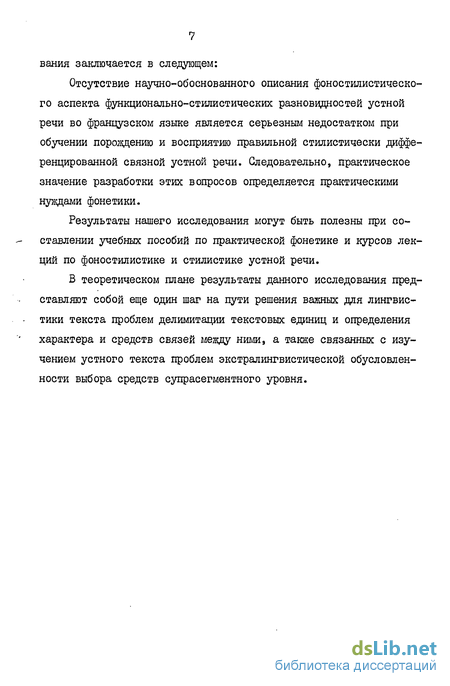 7

вания заключается в следующем:

Отсутствие научно-обоснованного описания фоностилистического аспекта функционально-стилистических разновидностей устной речи во французском языке является серьезным недостатком при обучении порождению и восприятию правильной стилистически дифференцированной связной устной речи. Следовательно, практическое значение разработки этих вопросов определяется практическими нуждами фонетики.

Результаты нашего исследования могут быть полезны при составлении учебных пособий по практической фонетике и курсов лекций по фоностилистике и стилистике устной речи.

В теоретическом плане результаты данного исследования представляют собой еще один шаг на пути решения важных для лингвистики текста проблем делимитации текстовых единиц и определения характера и средств связей между ними, а также связанных с изучением устного текста проблем экстралингвистической обусловленности выбора средств супрасегментного уровня.

dsLib.net
библиотека диссертаций